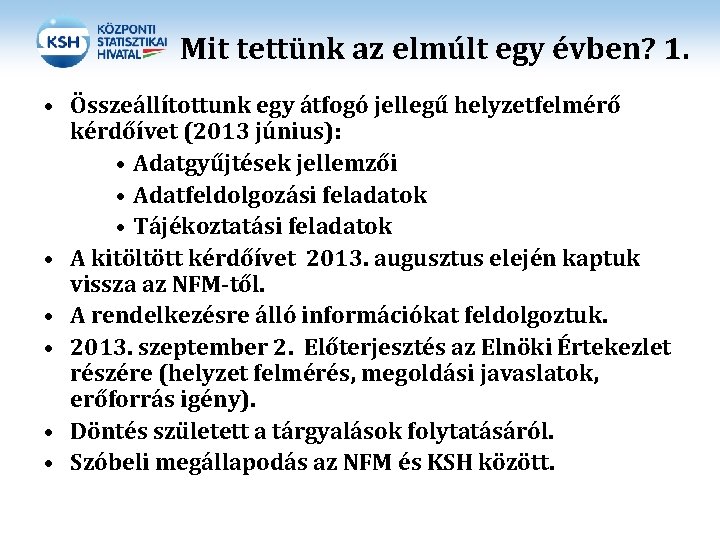 KSH KÖZPONTI STATISZTIKAI HIVATAL

Mit tettünk az elmúlt egy évben? 1.

• Összeállítottunk egy átfogó jellegű helyzetfelmérő kérdőívet (2013 június):
  • Adatgyűjtések jellemzői
  • Adatfeldolgozási feladatok
  • Tájékoztatási feladatok
• A kitöltött kérdőívet 2013. augusztus elején kaptuk vissza az NFM-től.
• A rendelkezésre álló információkat feldolgoztuk.
• 2013. szeptember 2. Előterjesztés az Elnöki Értekezlet részére (helyzet felmérés, megoldási javaslatok, erőforrás igény).
• Döntés született a tárgyalások folytatásáról.
• Szóbeli megállapodás az NFM és KSH között.